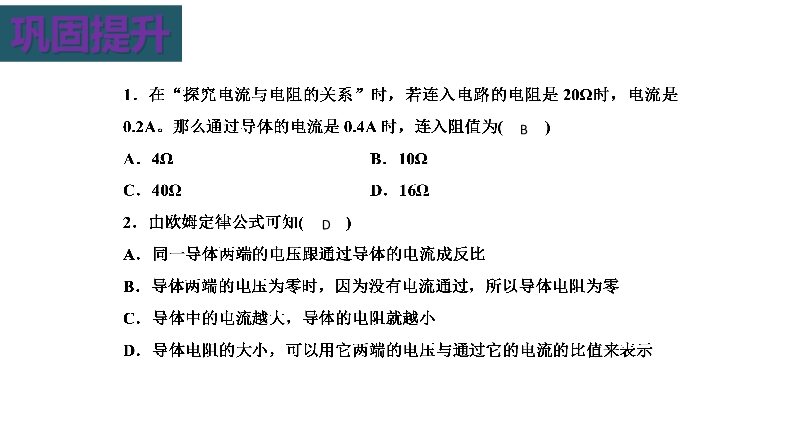 巩固提升

1．在“探究电流与电阻的关系”时，若连入电路的电阻是 20Ω时，电流是 0.2A。那么通过导体的电流是 0.4A 时，连入阻值为( B )

A．4Ω　　B．10Ω

C．40Ω　　D．16Ω

2．由欧姆定律公式可知( D )

A．同一导体两端的电压跟通过导体的电流成反比

B．导体两端的电压为零时，因为没有电流通过，所以导体电阻为零

C．导体中的电流越大，导体的电阻就越小

D．导体电阻的大小，可以用它两端的电压与通过它的电流的比值来表示